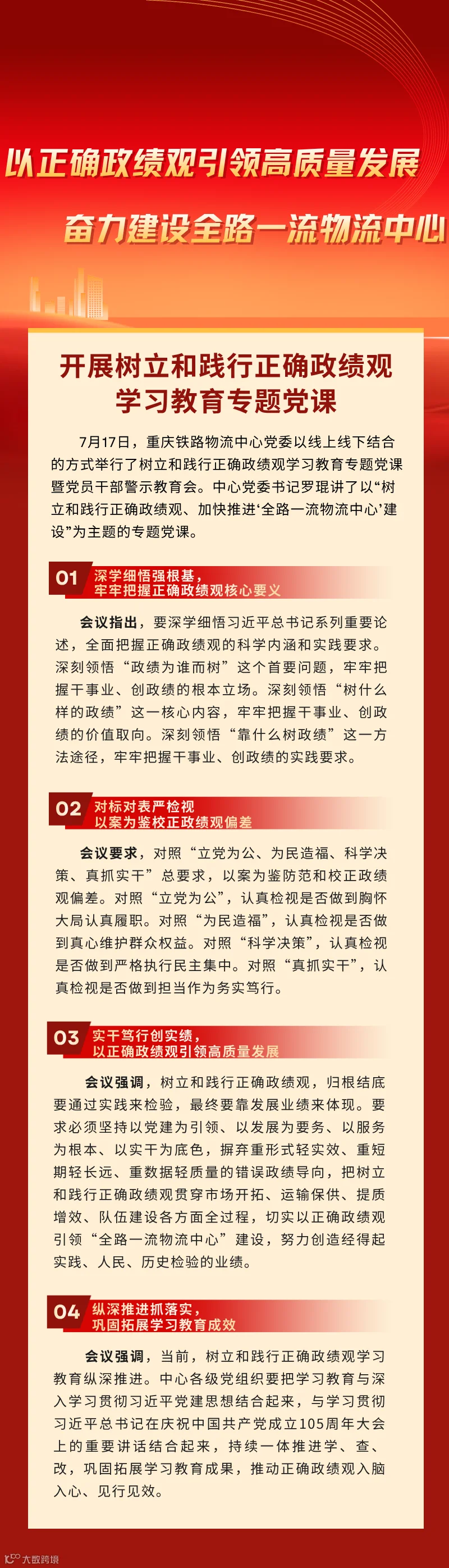 以正确政绩观引领高质量发展

奋力建设全路一流物流中心

开展树立和践行正确政绩观学习教育专题党课

7月17日，重庆铁路物流中心党委以线上线下结合的方式举行了树立和践行正确政绩观学习教育专题党课暨党员干部警示教育会。中心党委书记罗琨讲了以“树立和践行正确政绩观、加快推进‘全路一流物流中心’建设”为主题的专题党课。

01 深学细悟强根基，牢牢把握正确政绩观核心要义

会议指出，要深学细悟习近平总书记系列重要论述，全面把握正确政绩观的科学内涵和实践要求。深刻领悟“政绩为谁而树”这个首要问题，牢牢把握干事业、创政绩的根本立场。深刻领悟“树什么样的政绩”这一核心内容，牢牢把握干事业、创政绩的价值取向。深刻领悟“靠什么树政绩”这一方法途径，牢牢把握干事业、创政绩的实践要求。

02 对标对表严检视 以案为鉴校正政绩观偏差

会议要求，对照“立党为公、为民造福、科学决策、真抓实干”总要求，以案为鉴防范和校正政绩观偏差。对照“立党为公”，认真检视是否做到胸怀大局认真履职。对照“为民造福”，认真检视是否做到真心维护群众权益。对照“科学决策”，认真检视是否做到严格执行民主集中。对照“真抓实干”，认真检视是否做到担当作为务实笃行。

03 实干笃行创实绩，以正确政绩观引领高质量发展

会议强调，树立和践行正确政绩观，归根结底要通过实践来检验，最终要靠发展业绩来体现。要求必须坚持以党建为引领、以发展为要务、以服务为根本、以实干为底色，摒弃重形式轻实效、重短期轻长远、重数据轻质量的错误政绩导向，把树立和践行正确政绩观贯穿市场开拓、运输保供、提质增效、队伍建设各方面全过程，切实以正确政绩观引领“全路一流物流中心”建设，努力创造经得起实践、人民、历史检验的业绩。

04 纵深推进抓落实，巩固拓展学习教育成效

会议强调，当前，树立和践行正确政绩观学习教育纵深推进。中心各级党组织要把学习教育与深入学习贯彻习近平党建思想结合起来，与学习贯彻习近平总书记在庆祝中国共产党成立105周年大会上的重要讲话结合起来，持续一体推进学、查、改，巩固拓展学习教育成果，推动正确政绩观入脑入心、见行见效。

大数跨境